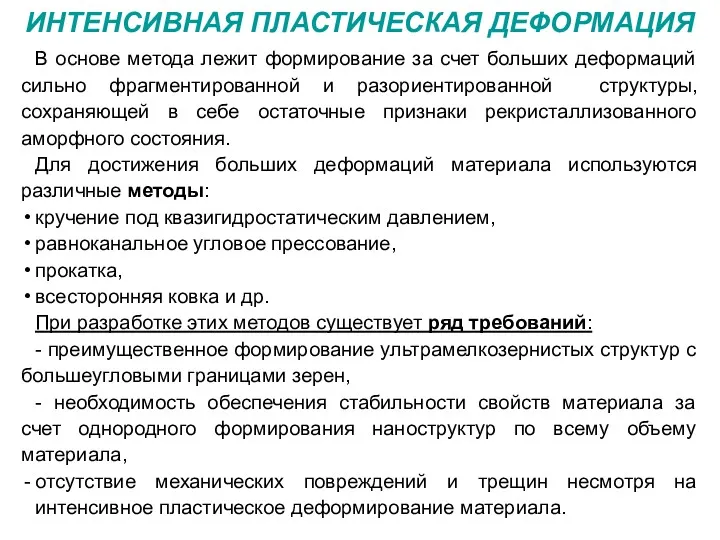 ИНТЕНСИВНАЯ ПЛАСТИЧЕСКАЯ ДЕФОРМАЦИЯ

В основе метода лежит формирование за счет больших деформаций сильно фрагментированной и разориентированной структуры, сохраняющей в себе остаточные признаки рекристаллизованного аморфного состояния.

Для достижения больших деформаций материала используются различные методы:

• кручение под квазигидростатическим давлением,
• равноканальное угловое прессование,
• прокатка,
• всесторонняя ковка и др.

При разработке этих методов существует ряд требований:

- преимущественное формирование ультрамелкозернистых структур с большеугловыми границами зерен,

- необходимость обеспечения стабильности свойств материала за счет однородного формирования наноструктур по всему объему материала,

- отсутствие механических повреждений и трещин несмотря на интенсивное пластическое деформирование материала.